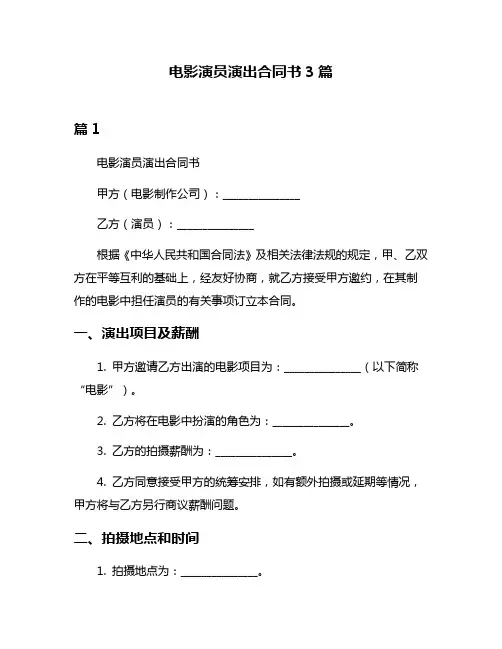 电影演员演出合同书 3 篇

篇 1

电影演员演出合同书

甲方（电影制作公司）：______________

乙方（演员）：______________

根据《中华人民共和国合同法》及相关法律法规的规定，甲、乙双方在平等互利的基础上，经友好协商，就乙方接受甲方邀约，在其制作的电影中担任演员的有关事项订立本合同。

一、演出项目及薪酬

1. 甲方邀请乙方出演的电影项目为：______________（以下简称“电影”）。

2. 乙方将在电影中扮演的角色为：______________。

3. 乙方的拍摄薪酬为：______________。

4. 乙方同意接受甲方的统筹安排，如有额外拍摄或延期等情况，甲方将与乙方另行商议薪酬问题。

二、拍摄地点和时间

1. 拍摄地点为：______________。